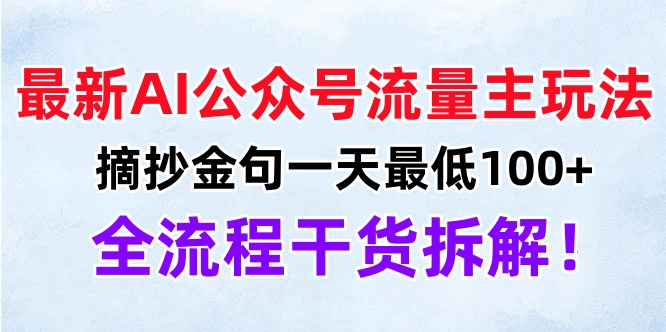 最新AI公众号流量主玩法

摘抄金句一天最低100+

全流程干货拆解！